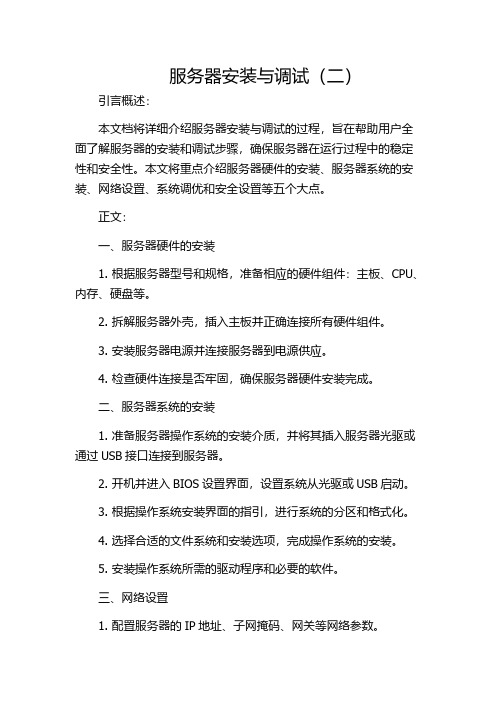 服务器安装与调试（二）

引言概述：

本文档将详细介绍服务器安装与调试的过程，旨在帮助用户全面了解服务器的安装和调试步骤，确保服务器在运行过程中的稳定性和安全性。本文将重点介绍服务器硬件的安装、服务器系统的安装、网络设置、系统调优和安全设置等五个大点。

正文：

一、服务器硬件的安装

1. 根据服务器型号和规格，准备相应的硬件组件：主板、CPU、内存、硬盘等。

2. 拆解服务器外壳，插入主板并正确连接所有硬件组件。

3. 安装服务器电源并连接服务器到电源供应。

4. 检查硬件连接是否牢固，确保服务器硬件安装完成。

二、服务器系统的安装

1. 准备服务器操作系统的安装介质，并将其插入服务器光驱或通过 USB 接口连接到服务器。

2. 开机并进入 BIOS 设置界面，设置系统从光驱或 USB 启动。

3. 根据操作系统安装界面的指引，进行系统的分区和格式化。

4. 选择合适的文件系统和安装选项，完成操作系统的安装。

5. 安装操作系统所需的驱动程序和必要的软件。

三、网络设置

1. 配置服务器的 IP 地址、子网掩码、网关等网络参数。